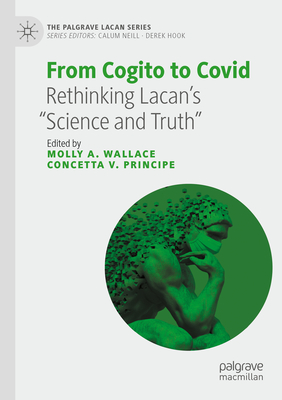 THE PALGRAVE LACAN SERIES
SERIES EDITORS: CALUM NEILL · DEREK HOOK

From Cogito to Covid
Rethinking Lacan's "Science and Truth"

Edited by
MOLLY A. WALLACE
CONCETTA V. PRINCIPE

palgrave
macmillan